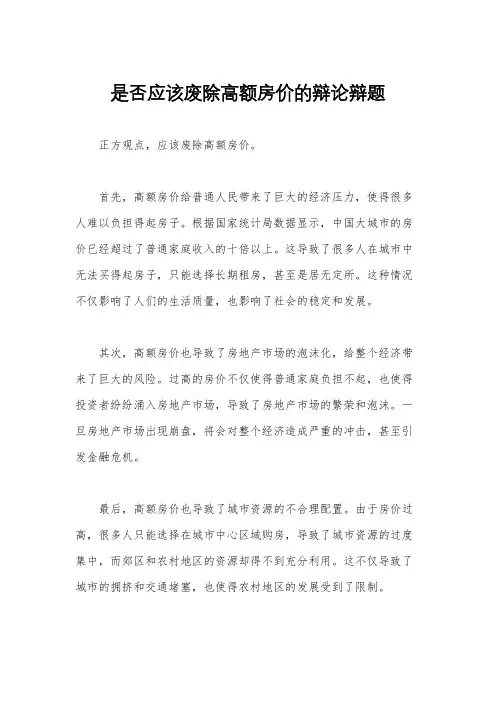 是否应该废除高额房价的辩论辩题

正方观点，应该废除高额房价。

首先，高额房价给普通人民带来了巨大的经济压力，使得很多人难以负担得起房子。根据国家统计局数据显示，中国大城市的房价已经超过了普通家庭收入的十倍以上。这导致了很多人在城市中无法买得起房子，只能选择长期租房，甚至是居无定所。这种情况不仅影响了人们的生活质量，也影响了社会的稳定和发展。

其次，高额房价也导致了房地产市场的泡沫化，给整个经济带来了巨大的风险。过高的房价不仅使得普通家庭负担不起，也使得投资者纷纷涌入房地产市场，导致了房地产市场的繁荣和泡沫。一旦房地产市场出现崩盘，将会对整个经济造成严重的冲击，甚至引发金融危机。

最后，高额房价也导致了城市资源的不合理配置。由于房价过高，很多人只能选择在城市中心区域购房，导致了城市资源的过度集中，而郊区和农村地区的资源却得不到充分利用。这不仅导致了城市的拥挤和交通堵塞，也使得农村地区的发展受到了限制。